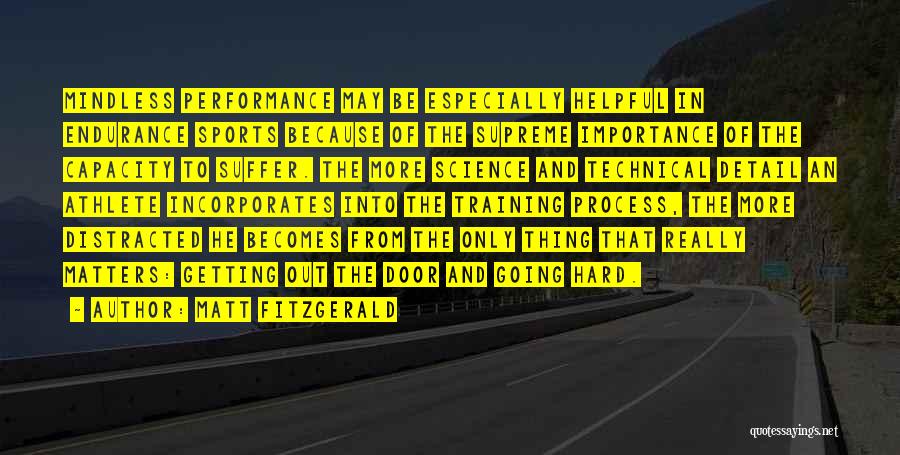 MINDLESS PERFORMANCE MAY BE ESPECIALLY HELPFUL IN ENDURANCE SPORTS BECAUSE OF THE SUPREME IMPORTANCE OF THE CAPACITY TO SUFFER. THE MORE SCIENCE AND TECHNICAL DETAIL AN ATHLETE INCORPORATES INTO THE TRAINING PROCESS, THE MORE DISTRACTED HE BECOMES FROM THE ONLY THING THAT REALLY MATTERS: GETTING OUT THE DOOR AND GOING HARD.

- AUTHOR: MATT FITZGERALD

quotessayings.net